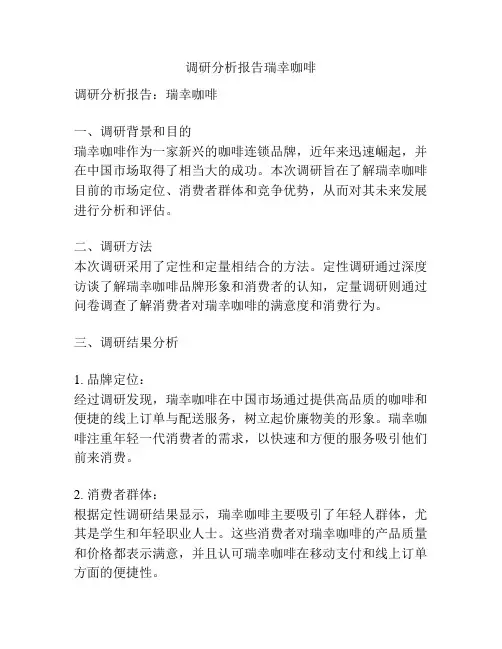 调研分析报告瑞幸咖啡

调研分析报告：瑞幸咖啡

一、调研背景和目的
瑞幸咖啡作为一家新兴的咖啡连锁品牌，近年来迅速崛起，并在中国市场取得了相当大的成功。本次调研旨在了解瑞幸咖啡目前的市场定位、消费者群体和竞争优势，从而对其未来发展进行分析和评估。

二、调研方法
本次调研采用了定性和定量相结合的方法。定性调研通过深度访谈了解瑞幸咖啡品牌形象和消费者的认知，定量调研则通过问卷调查了解消费者对瑞幸咖啡的满意度和消费行为。

三、调研结果分析

1. 品牌定位：
经过调研发现，瑞幸咖啡在中国市场通过提供高品质的咖啡和便捷的线上订单与配送服务，树立起价廉物美的形象。瑞幸咖啡注重年轻一代消费者的需求，以快速和方便的服务吸引他们前来消费。

2. 消费者群体：
根据定性调研结果显示，瑞幸咖啡主要吸引了年轻人群体，尤其是学生和年轻职业人士。这些消费者对瑞幸咖啡的产品质量和价格都表示满意，并且认可瑞幸咖啡在移动支付和线上订单方面的便捷性。